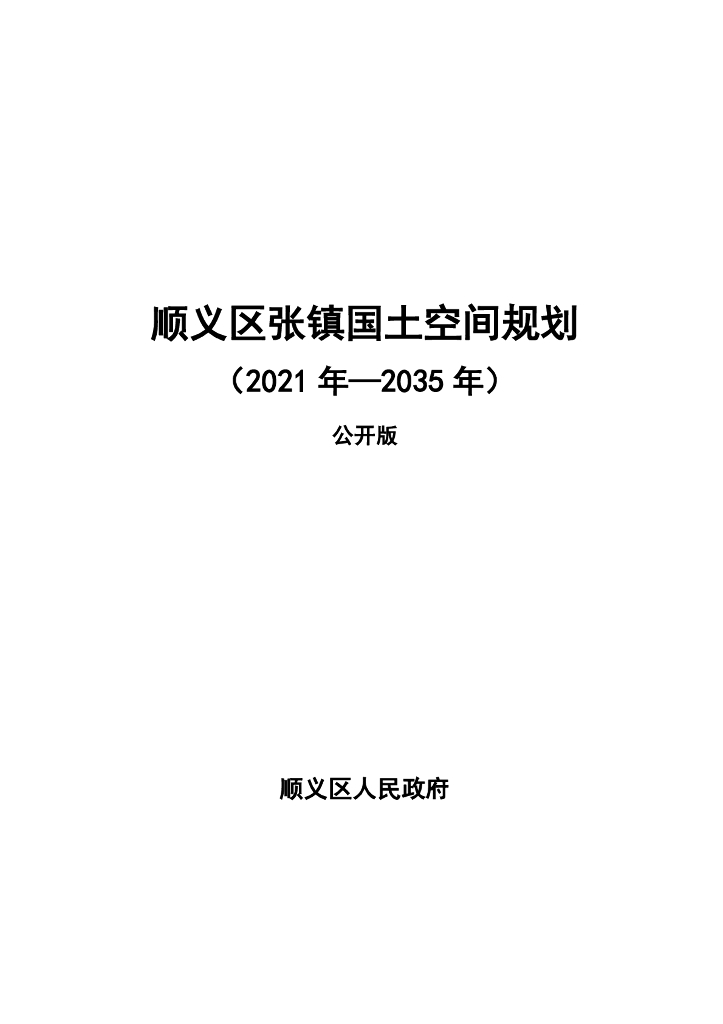 顺义区张镇国土空间规划

（2021 年—2035 年）

公开版

顺义区人民政府